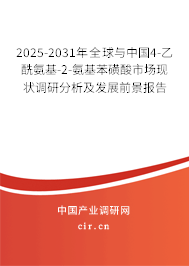 2025-2031年全球与中国4-乙酰氨基-2-氨基苯磺酸市场现状调研分析及发展前景报告

中国产业调研网

cir.cn